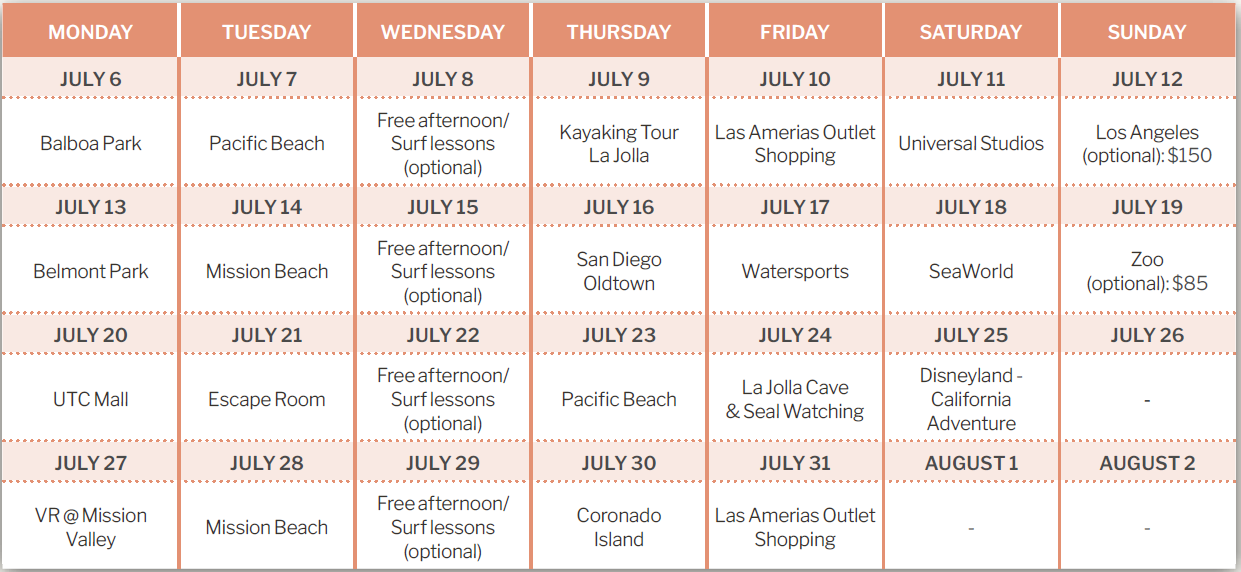 | MONDAY | TUESDAY | WEDNESDAY | THURSDAY | FRIDAY | SATURDAY | SUNDAY |
|---|---|---|---|---|---|---|
| JULY 6 | JULY 7 | JULY 8 | JULY 9 | JULY 10 | JULY 11 | JULY 12 |
| Balboa Park | Pacific Beach | Free afternoon/ Surf lessons (optional) | Kayaking Tour La Jolla | Las Amerias Outlet Shopping | Universal Studios | Los Angeles (optional): $150 |
| JULY 13 | JULY 14 | JULY 15 | JULY 16 | JULY 17 | JULY 18 | JULY 19 |
| Belmont Park | Mission Beach | Free afternoon/ Surf lessons (optional) | San Diego Oldtown | Watersports | SeaWorld | Zoo (optional): $85 |
| JULY 20 | JULY 21 | JULY 22 | JULY 23 | JULY 24 | JULY 25 | JULY 26 |
| UTC Mall | Escape Room | Free afternoon/ Surf lessons (optional) | Pacific Beach | La Jolla Cave & Seal Watching | Disneyland - California Adventure | - |
| JULY 27 | JULY 28 | JULY 29 | JULY 30 | JULY 31 | AUGUST 1 | AUGUST 2 |
| VR @ Mission Valley | Mission Beach | Free afternoon/ Surf lessons (optional) | Coronado Island | Las Amerias Outlet Shopping | - | - |